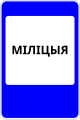 МІЛІЦЫЯ